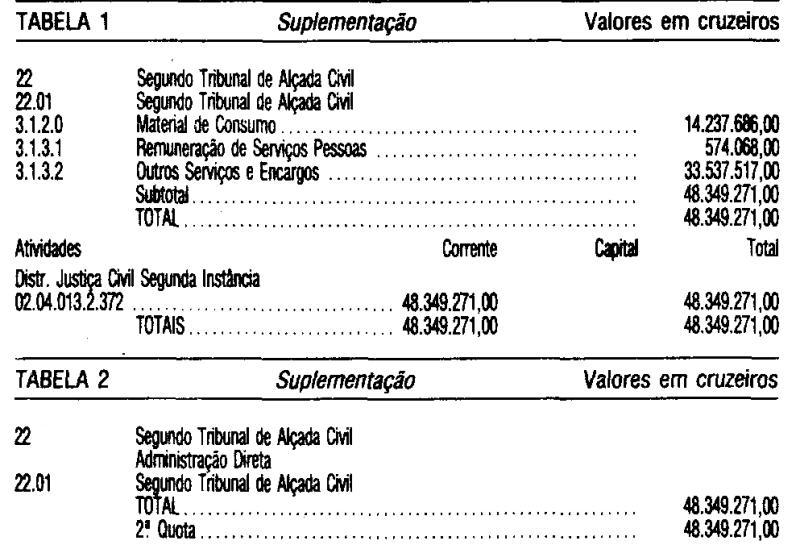 TABELA 1 Suplementação Valores em cruzeiros

22 Segundo Tribunal de Alçada Civil
22.01 Segundo Tribunal de Alçada Civil
3.1.2.0 Material de Consumo 14.237.686,00
3.1.3.1 Remuneração de Serviços Pessoas 574.068,00
3.1.3.2 Outros Serviços e Encargos 33.537.517,00
Subtotal 48.349.271,00
TOTAL 48.349.271,00

Atividades Corrente Capital Total

Distr. Justiça Civil Segunda Instância
02.04.013.2.372 48.349.271,00 48.349.271,00
TOTAIS 48.349.271,00 48.349.271,00

TABELA 2 Suplementação Valores em cruzeiros

22 Segundo Tribunal de Alçada Civil
Administração Direta
22.01 Segundo Tribunal de Alçada Civil
TOTAL 48.349.271,00
2ª Quota 48.349.271,00